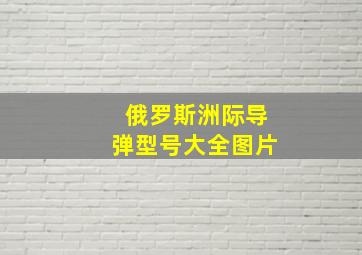 俄罗斯洲际导弹型号大全图片